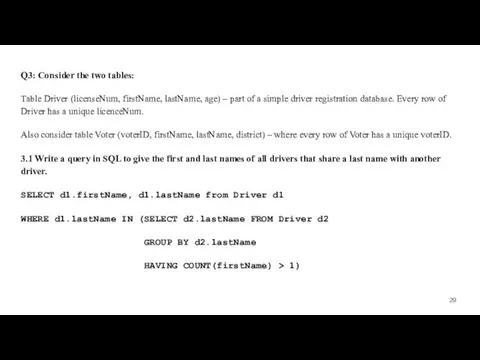 Q3: Consider the two tables:

Table Driver (licenseNum, firstName, lastName, age) – part of a simple driver registration database. Every row of Driver has a unique licenceNum.

Also consider table Voter (voterID, firstName, lastName, district) – where every row of Voter has a unique voterID.

3.1 Write a query in SQL to give the first and last names of all drivers that share a last name with another driver.

SELECT d1.firstName, d1.lastName from Driver d1

WHERE d1.lastName IN (SELECT d2.lastName FROM Driver d2

GROUP BY d2.lastName

HAVING COUNT(firstName) > 1)

29